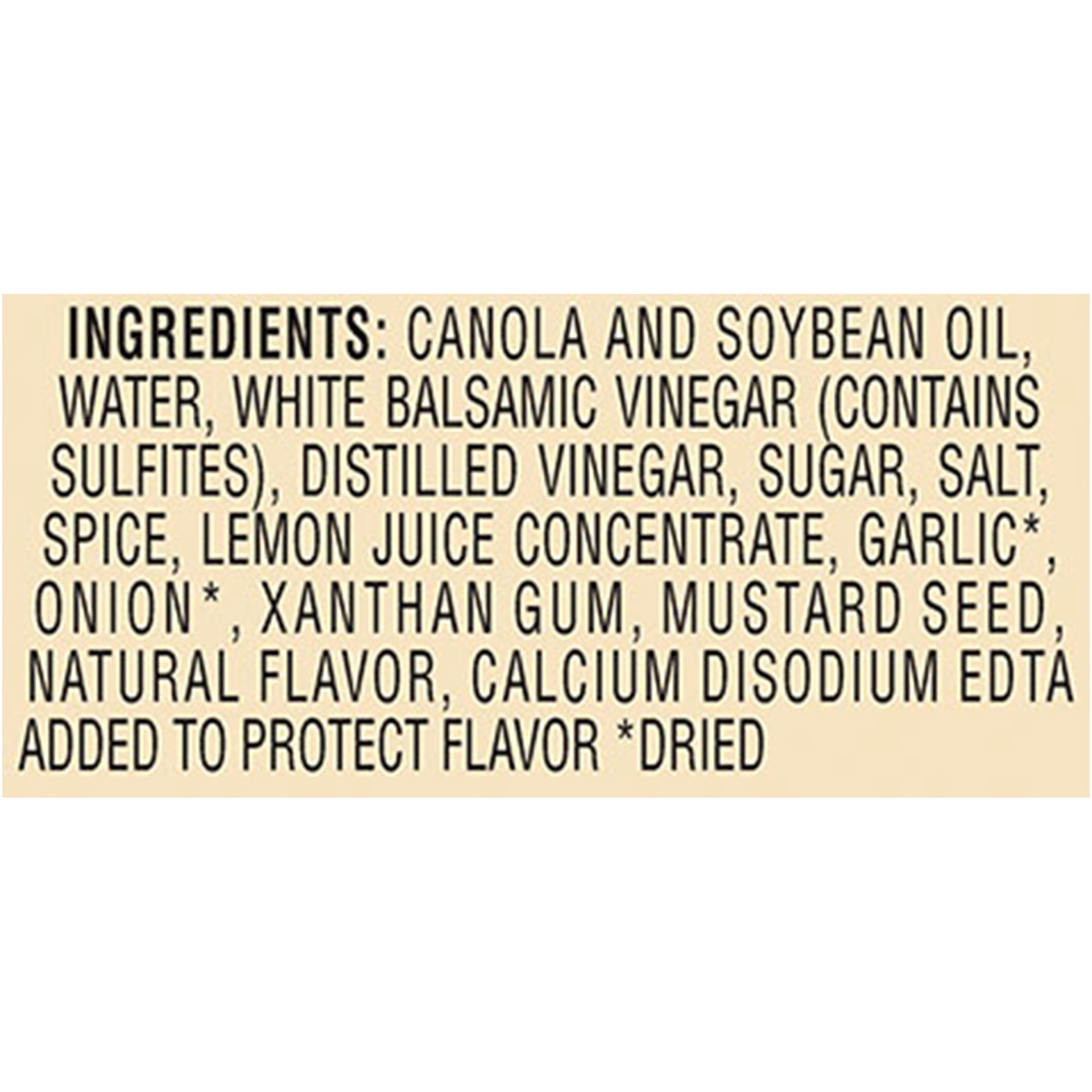 INGREDIENTS: CANOLA AND SOYBEAN OIL, WATER, WHITE BALSAMIC VINEGAR (CONTAINS SULFITES), DISTILLED VINEGAR, SUGAR, SALT, SPICE, LEMON JUICE CONCENTRATE, GARLIC*, ONION*, XANTHAN GUM, MUSTARD SEED, NATURAL FLAVOR, CALCIUM DISODIUM EDTA ADDED TO PROTECT FLAVOR *DRIED